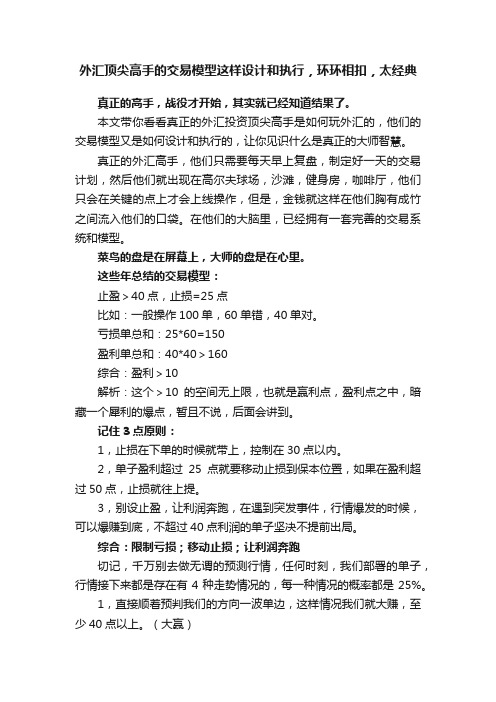 外汇顶尖高手的交易模型这样设计和执行，环环相扣，太经典

真正的高手，战役才开始，其实就已经知道结果了。

本文带你看看真正的外汇投资顶尖高手是如何玩外汇的，他们的交易模型又是如何设计和执行的，让你见识什么是真正的大师智慧。

真正的外汇高手，他们只需要每天早上复盘，制定好一天的交易计划，然后他们就出现在高尔夫球场，沙滩，健身房，咖啡厅，他们只会在关键的点上才会上线操作，但是，金钱就这样在他们胸有成竹之间流入他们的口袋。在他们的大脑里，已经拥有一套完善的交易系统和模型。

菜鸟的盘是在屏幕上，大师的盘是在心里。

这些年总结的交易模型：

止盈＞40 点，止损=25 点

比如：一般操作 100 单，60 单错，40 单对。

亏损单总和：25*60=150

盈利单总和：40*40＞160

综合：盈利＞10

解析：这个＞10 的空间无上限，也就是赢利点，盈利点之中，暗藏一个犀利的爆点，暂且不说，后面会讲到。

记住 3 点原则：

1，止损在下单的时候就带上，控制在 30 点以内。

2，单子盈利超过 25 点就要移动止损到保本位置，如果在盈利超过 50 点，止损就往上提。

3，别设止盈，让利润奔跑，在遇到突发事件，行情爆发的时候，可以爆赚到底，不超过 40 点利润的单子坚决不提前出局。

综合：限制亏损；移动止损；让利润奔跑

切记，千万别去做无谓的预测行情，任何时刻，我们部署的单子，行情接下来都是存在有 4 种走势情况的，每一种情况的概率都是 25%。

1，直接顺着预判我们的方向一波单边，这样情况我们就大赚，至少 40 点以上。（大赢）